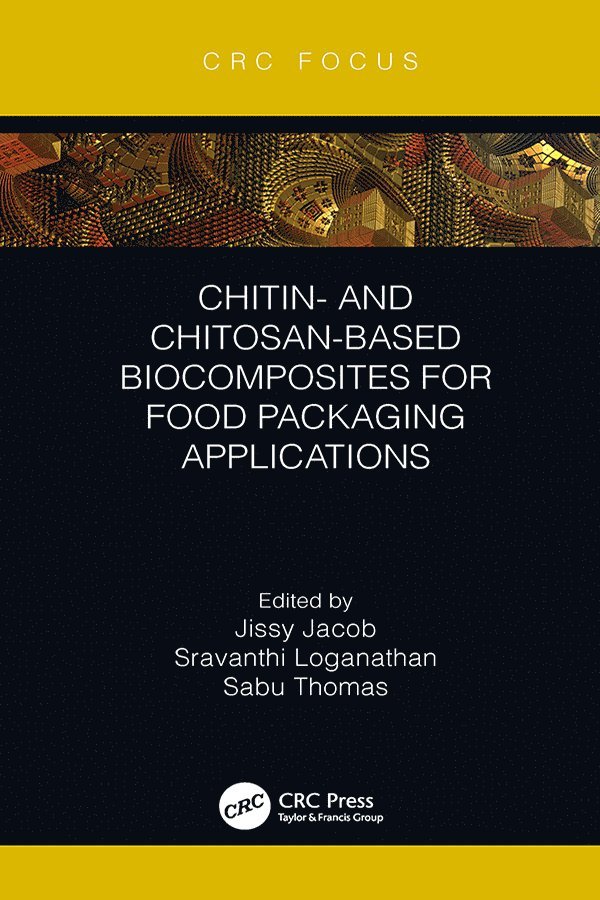 CRC FOCUS

CHITIN- AND CHITOSAN-BASED BIOCOMPOSITES FOR FOOD PACKAGING APPLICATIONS

Edited by
Jissy Jacob
Sravanthi Loganathan
Sabu Thomas

CRC
CRC Press
Taylor & Francis Group